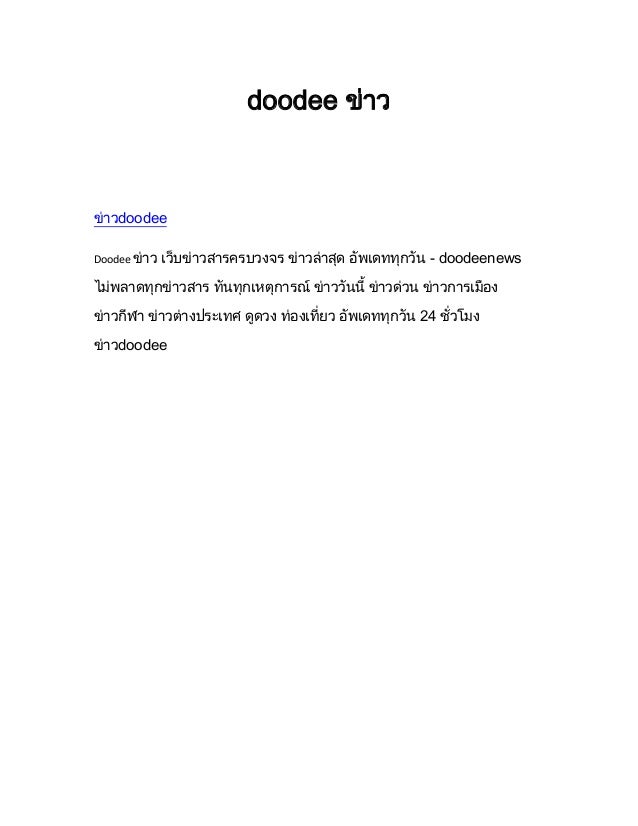 doodee ข่าว

ข่าวdoodee

Doodee ข่าว เว็บข่าวสารครบวงจร ข่าวล่าสุด อัพเดททุกวัน - doodeenews ไม่พลาดทุกข่าวสาร ทันทุกเหตุการณ์ ข่าววันนี้ ข่าวด่วน ข่าวการเมือง ข่าวกีฬา ข่าวต่างประเทศ ดูดวง ท่องเที่ยว อัพเดททุกวัน 24 ชั่วโมง ข่าวdoodee